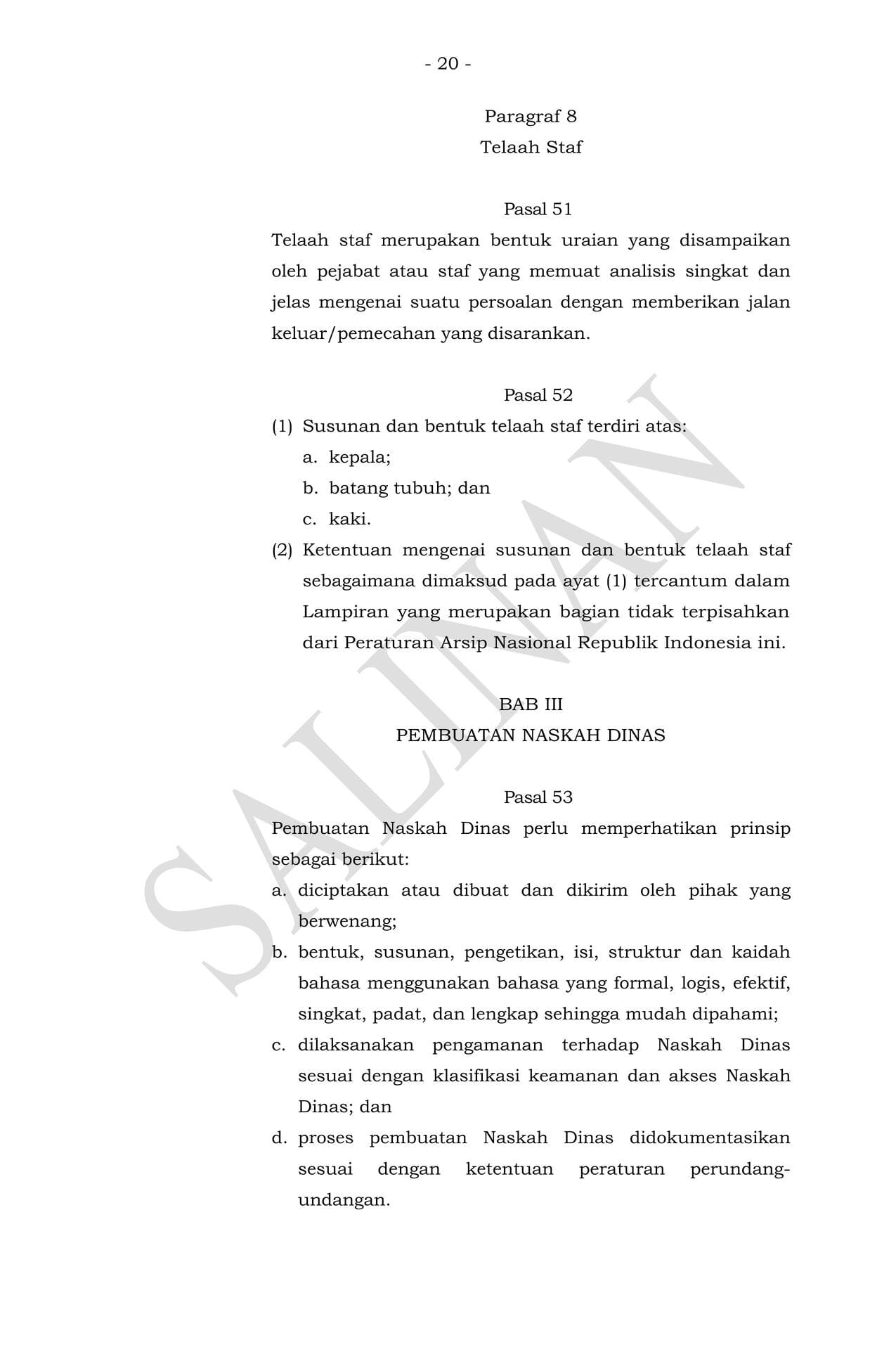 - 20 -

Paragraf 8
Telaah Staf

Pasal 51
Telaah staf merupakan bentuk uraian yang disampaikan oleh pejabat atau staf yang memuat analisis singkat dan jelas mengenai suatu persoalan dengan memberikan jalan keluar/pemecahan yang disarankan.

Pasal 52
(1) Susunan dan bentuk telaah staf terdiri atas:
a. kepala;
b. batang tubuh; dan
c. kaki.
(2) Ketentuan mengenai susunan dan bentuk telaah staf sebagaimana dimaksud pada ayat (1) tercantum dalam Lampiran yang merupakan bagian tidak terpisahkan dari Peraturan Arsip Nasional Republik Indonesia ini.

BAB III
PEMBUATAN NASKAH DINAS

Pasal 53
Pembuatan Naskah Dinas perlu memperhatikan prinsip sebagai berikut:
a. diciptakan atau dibuat dan dikirim oleh pihak yang berwenang;
b. bentuk, susunan, pengetikan, isi, struktur dan kaidah bahasa menggunakan bahasa yang formal, logis, efektif, singkat, padat, dan lengkap sehingga mudah dipahami;
c. dilaksanakan pengamanan terhadap Naskah Dinas sesuai dengan klasifikasi keamanan dan akses Naskah Dinas; dan
d. proses pembuatan Naskah Dinas didokumentasikan sesuai dengan ketentuan peraturan perundang-undangan.

SALINAN